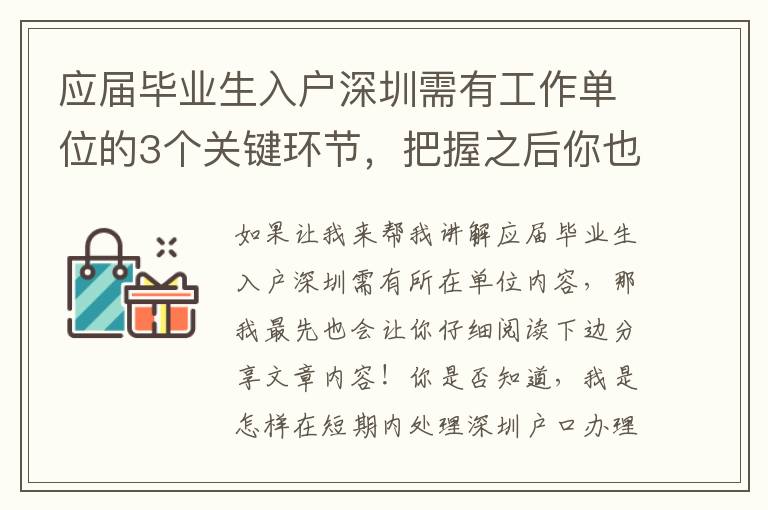 应届毕业生入户深圳需有工作单位的3个关键环节，把握之后你也

如果让我来帮我讲解应届毕业生入户深圳需有所在单位内容，那我最先也会让你仔细阅读下边分享文章内容！你是否知道，我是怎样在短期内处理深圳户口办理